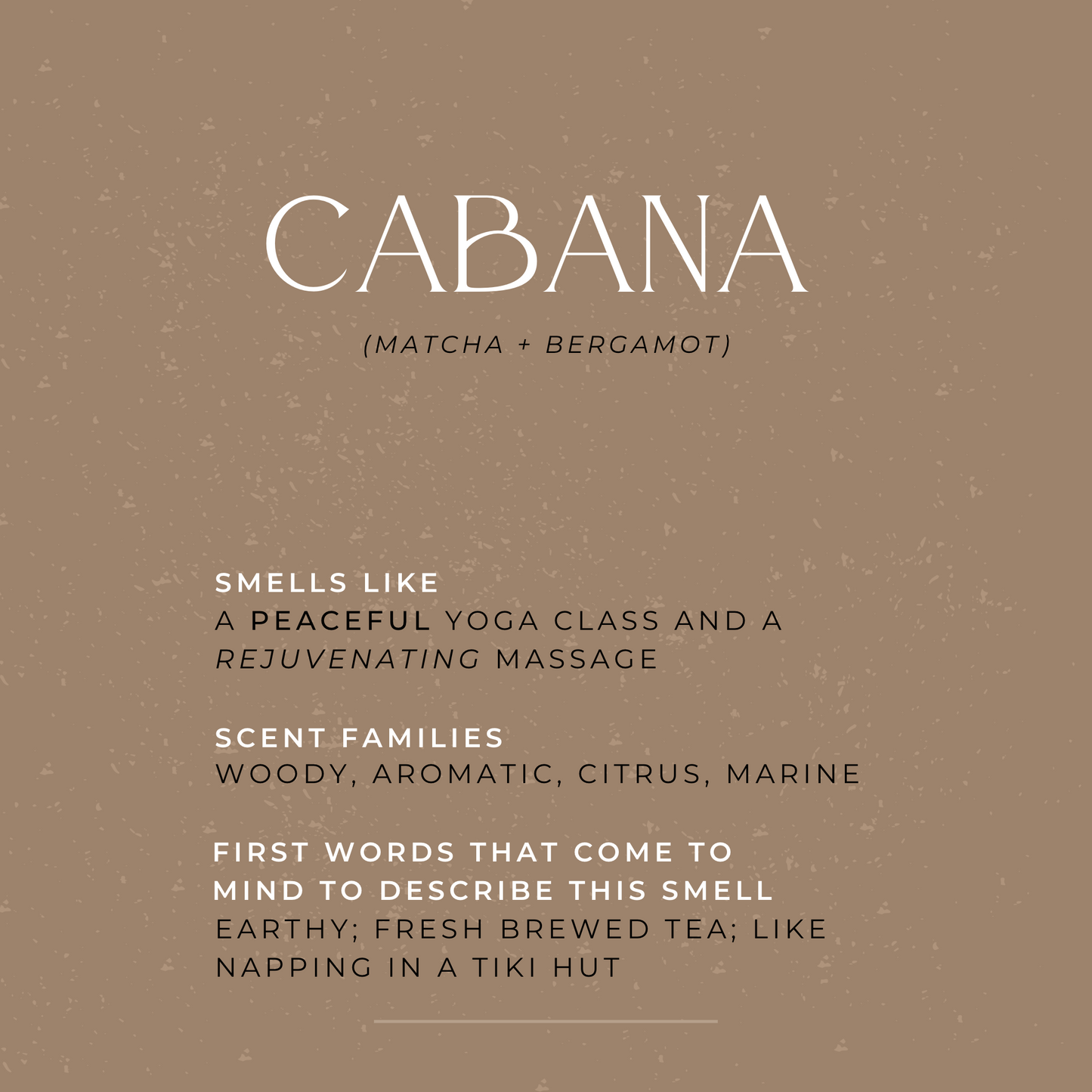 CABANA

(MATCHA + BERGAMOT)

SMELLS LIKE
A PEACEFUL YOGA CLASS AND A REJUVENATING MASSAGE

SCENT FAMILIES
WOODY, AROMATIC, CITRUS, MARINE

FIRST WORDS THAT COME TO MIND TO DESCRIBE THIS SMELL
EARTHY; FRESH BREWED TEA; LIKE NAPPING IN A TIKI HUT